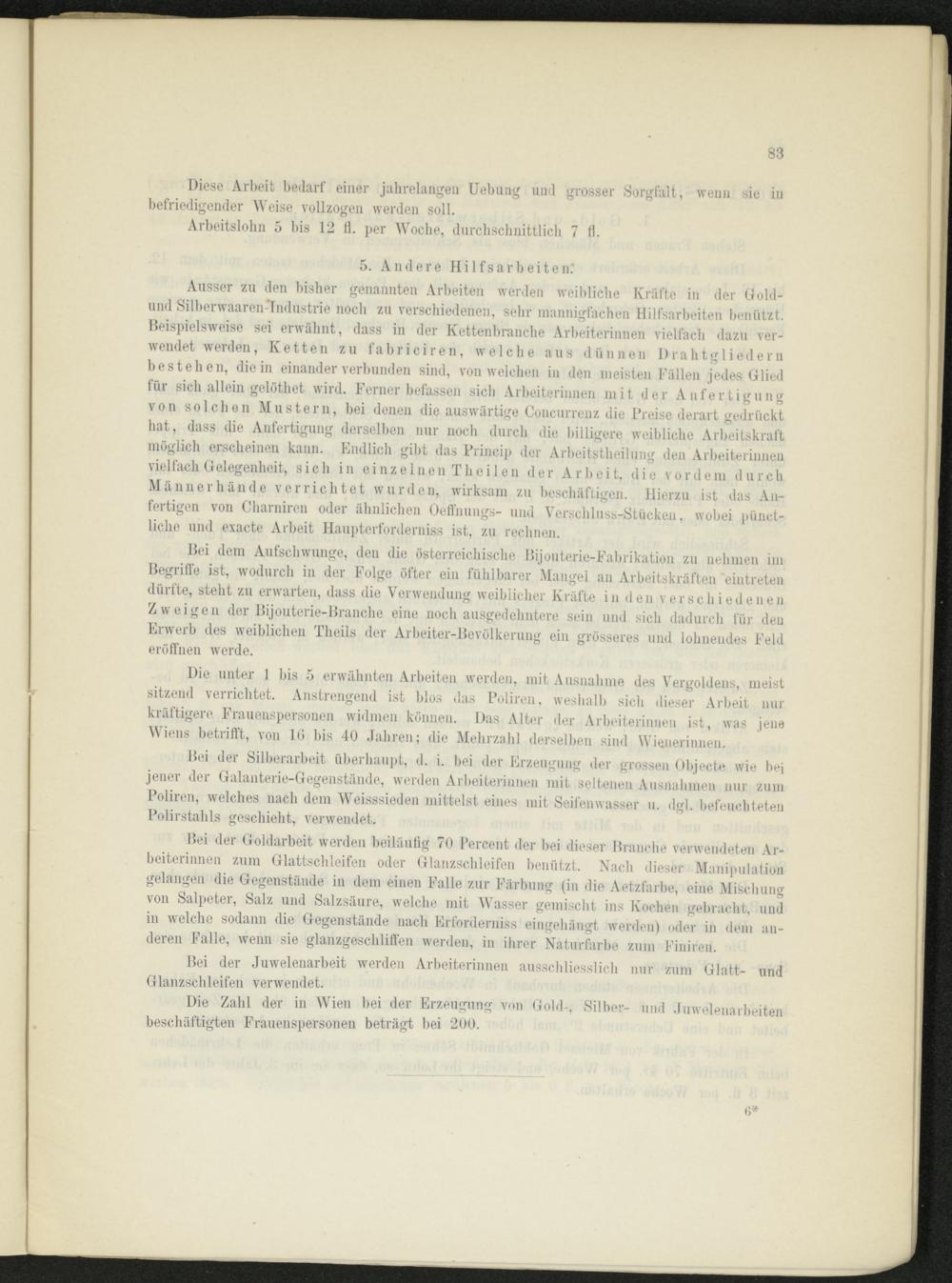 83

Diese Arbeit bedarf einer jahrelangen Uebung und grosser Sorgfalt, wenn sie in befriedigender Weise vollzogen werden soll.

Arbeitslohn 5 bis 12 fl. per Woche, durchschnittlich 7 fl.

5. Andere Hilfsarbeiten.

Ausser zu den bisher genannten Arbeiten werden weibliche Kräfte in der Gold- und Silberwaaren-Industrie noch zu verschiedenen, sehr mannigfachen Hilfsarbeiten benützt. Beispielsweise sei erwähnt, dass in der Kettenbranche Arbeiterinnen vielfach dazu verwendet werden, Ketten zu fabriciren, welche aus dünnen Drahtgliedern bestehen, die in einander verbunden sind, von welchen in den meisten Fällen jedes Glied für sich allein gelöthet wird. Ferner befassen sich Arbeiterinnen mit der Anfertigung von solchen Mustern, bei denen die auswärtige Concurrenz die Preise derart gedrückt hat, dass die Anfertigung derselben nur noch durch die billigere weibliche Arbeitskraft möglich erscheinen kann. Endlich gibt das Princip der Arbeitstheilung den Arbeiterinnen vielfach Gelegenheit, sich in einzelnen Theilen der Arbeit, die vordem durch Männerhände verrichtet wurden, wirksam zu beschäftigen. Hierzu ist das Anfertigen von Charniren oder ähnlichen Oeffnungs- und Verschluss-Stücken, wobei pünctliche und exacte Arbeit Haupterforderniss ist, zu rechnen.

Bei dem Aufschwunge, den die österreichische Bijouterie-Fabrikation zu nehmen im Begriffe ist, wodurch in der Folge öfter ein fühlbarer Mangel an Arbeitskräften eintreten dürfte, steht zu erwarten, dass die Verwendung weiblicher Kräfte in den verschiedenen Zweigen der Bijouterie-Branche eine noch ausgedehntere sein und sich dadurch für den Erwerb des weiblichen Theils der Arbeiter-Bevölkerung ein grösseres und lohnendes Feld eröffnen werde.

Die unter 1 bis 5 erwähnten Arbeiten werden, mit Ausnahme des Vergoldens, meist sitzend verrichtet. Anstrengend ist blos das Poliren, weshalb sich dieser Arbeit nur kräftigere Frauenspersonen widmen können. Das Alter der Arbeiterinnen ist, was jene Wiens betrifft, von 16 bis 40 Jahren; die Mehrzahl derselben sind Wienerinnen.

Bei der Silberarbeit überhaupt, d. i. bei der Erzeugung der grossen Objecte wie bei jener der Galanterie-Gegenstände, werden Arbeiterinnen mit seltenen Ausnahmen nur zum Poliren, welches nach dem Weisssieden mittelst eines mit Seifenwasser u. dgl. befeuchteten Polirstahls geschieht, verwendet.

Bei der Goldarbeit werden beiläufig 70 Percent der bei dieser Branche verwendeten Arbeiterinnen zum Glattschleifen oder Glanzschleifen benützt. Nach dieser Manipulation gelangen die Gegenstände in dem einen Falle zur Färbung (in die Aetzfarbe, eine Mischung von Salpeter, Salz und Salzsäure, welche mit Wasser gemischt ins Kochen gebracht, und in welche sodann die Gegenstände nach Erforderniss eingehängt werden) oder in dem anderen Falle, wenn sie glanzgeschliffen werden, in ihrer Naturfarbe zum Finiren.

Bei der Juwelenarbeit werden Arbeiterinnen ausschliesslich nur zum Glatt- und Glanzschleifen verwendet.

Die Zahl der in Wien bei der Erzeugung von Gold-, Silber- und Juwelenarbeiten beschäftigten Frauenspersonen beträgt bei 200.

6*